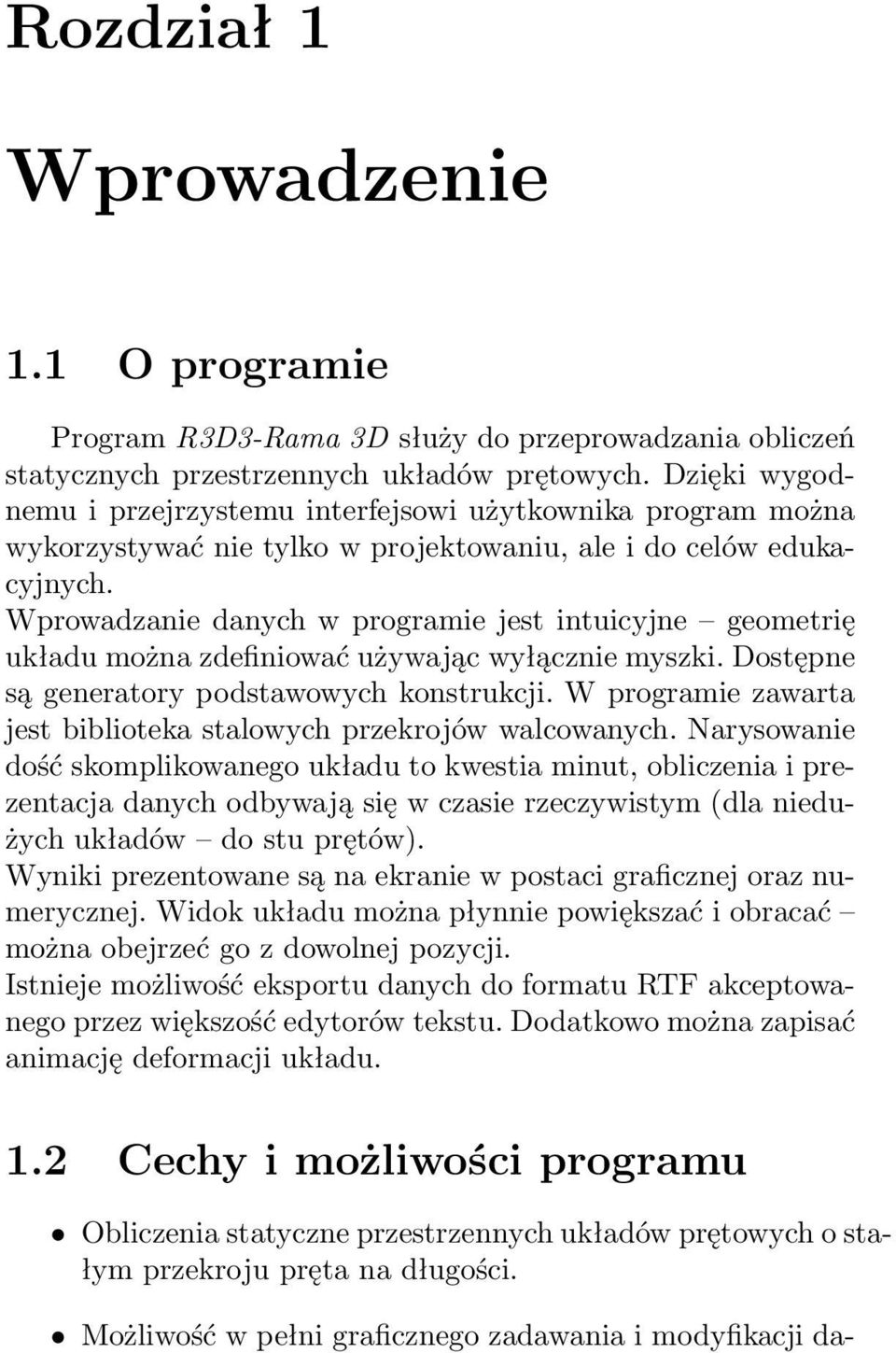 Rozdział 1

Wprowadzenie

1.1 O programie

Program R3D3-Rama 3D służy do przeprowadzania obliczeń statycznych przestrzennych układów prętowych. Dzięki wygodnemu i przejrzystemu interfejsowi użytkownika program można wykorzystywać nie tylko w projektowaniu, ale i do celów edukacyjnych.
Wprowadzanie danych w programie jest intuicyjne – geometrię układu można zdefiniować używając wyłącznie myszki. Dostępne są generatory podstawowych konstrukcji. W programie zawarta jest biblioteka stalowych przekrojów walcowanych. Narysowanie dość skomplikowanego układu to kwestia minut, obliczenia i prezentacja danych odbywają się w czasie rzeczywistym (dla niedużych układów – do stu prętów).
Wyniki prezentowane są na ekranie w postaci graficznej oraz numerycznej. Widok układu można płynnie powiększać i obracać – można obejrzeć go z dowolnej pozycji.
Istnieje możliwość eksportu danych do formatu RTF akceptowanego przez większość edytorów tekstu. Dodatkowo można zapisać animację deformacji układu.

1.2 Cechy i możliwości programu

• Obliczenia statyczne przestrzennych układów prętowych o stałym przekroju pręta na długości.

• Możliwość w pełni graficznego zadawania i modyfikacji da-